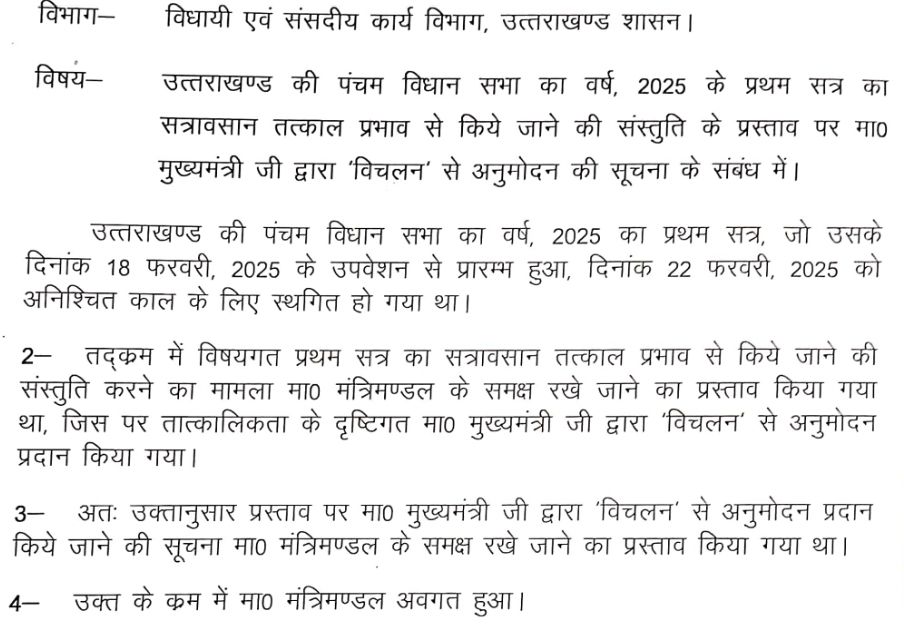 विभाग— विधायी एवं संसदीय कार्य विभाग, उत्तराखण्ड शासन।

विषय— उत्तराखण्ड की पंचम विधान सभा का वर्ष, 2025 के प्रथम सत्र का सत्रावसान तत्काल प्रभाव से किये जाने की संस्तुति के प्रस्ताव पर मा0 मुख्यमंत्री जी द्वारा 'विचलन' से अनुमोदन की सूचना के संबंध में।

उत्तराखण्ड की पंचम विधान सभा का वर्ष, 2025 का प्रथम सत्र, जो उसके दिनांक 18 फरवरी, 2025 के उपवेशन से प्रारम्भ हुआ, दिनांक 22 फरवरी, 2025 को अनिश्चित काल के लिए स्थगित हो गया था।

2— तद्क्रम में विषयगत प्रथम सत्र का सत्रावसान तत्काल प्रभाव से किये जाने की संस्तुति करने का मामला मा0 मंत्रिमण्डल के समक्ष रखे जाने का प्रस्ताव किया गया था, जिस पर तात्कालिकता के दृष्टिगत मा0 मुख्यमंत्री जी द्वारा 'विचलन' से अनुमोदन प्रदान किया गया।

3— अतः उक्तानुसार प्रस्ताव पर मा0 मुख्यमंत्री जी द्वारा 'विचलन' से अनुमोदन प्रदान किये जाने की सूचना मा0 मंत्रिमण्डल के समक्ष रखे जाने का प्रस्ताव किया गया था।

4— उक्त के क्रम में मा0 मंत्रिमण्डल अवगत हुआ।